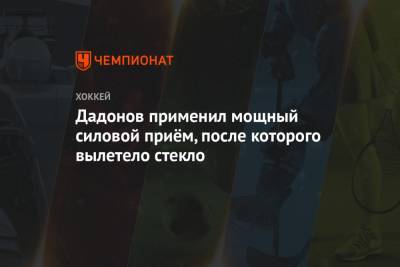 ЧЕМПИОНАТ

ХОККЕЙ

Дадонов применил мощный силовой приём, после которого вылетело стекло